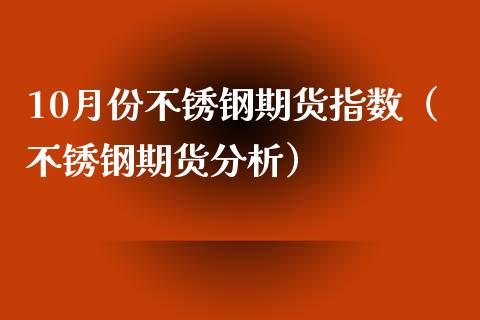 10月份不锈钢期货指数（不锈钢期货分析）